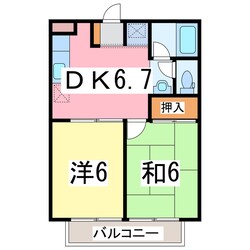 ＤＫ6．7

押入

洋6

和6

バルコニー